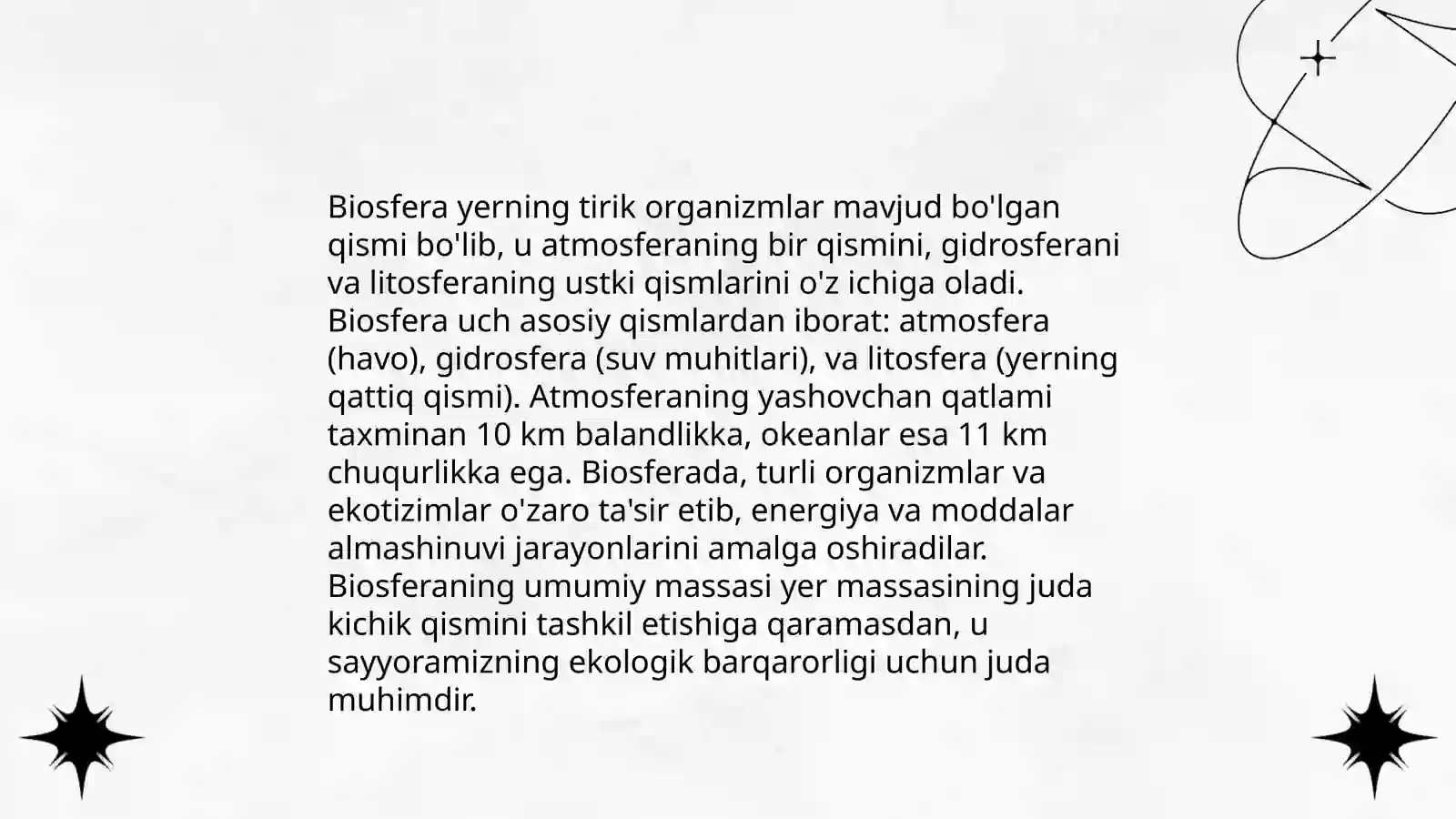 Biosfera yerning tirik organizmlar mavjud bo'lgan qismi bo'lib, u atmosferaning bir qismini, gidrosferani va litosferaning ustki qismlarini o'z ichiga oladi. Biosfera uch asosiy qismlardan iborat: atmosfera (havo), gidrosfera (suv muhitlari), va litosfera (yerning qattiq qismi). Atmosferaning yashovchan qatlami taxminan 10 km balandlikka, okeanlar esa 11 km chuqurlikka ega. Biosferada, turli organizmlar va ekotizimlar o'zaro ta'sir etib, energiya va moddalar almashinuvi jarayonlarini amalga oshiradilar. Biosferaning umumiy massasi yer massasining juda kichik qismini tashkil etishiga qaramasdan, u sayyoramizning ekologik barqarorligi uchun juda muhimdir.